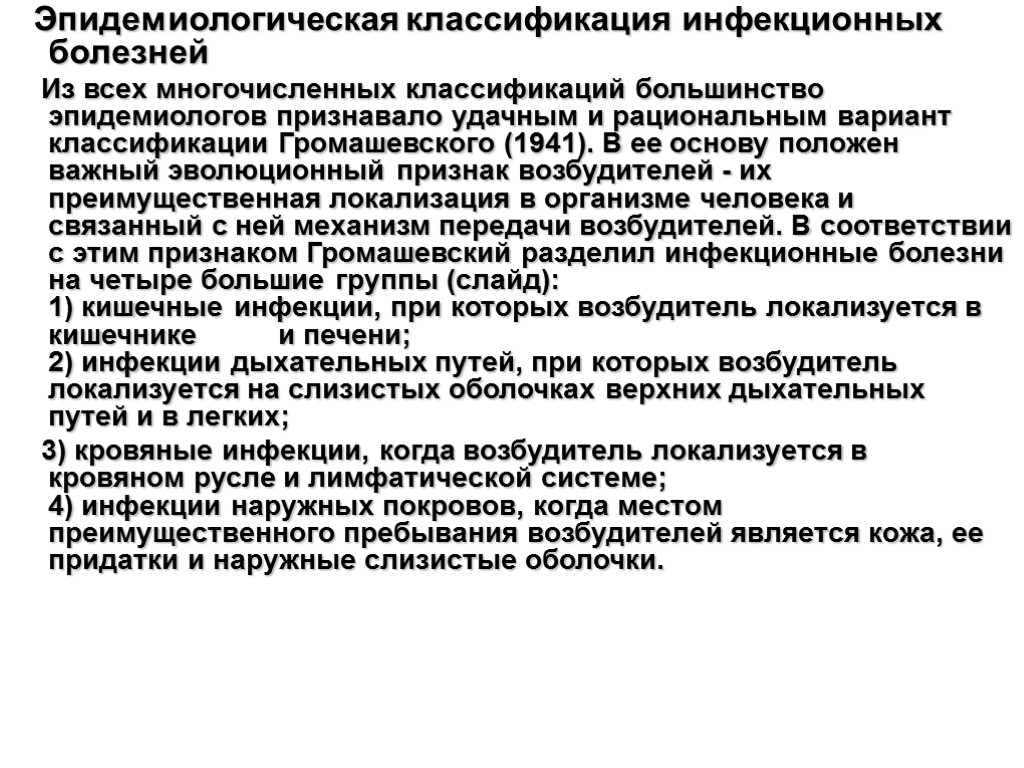 Эпидемиологическая классификация инфекционных болезней

Из всех многочисленных классификаций большинство эпидемиологов признавало удачным и рациональным вариант классификации Громашевского (1941). В ее основу положен важный эволюционный признак возбудителей - их преимущественная локализация в организме человека и связанный с ней механизм передачи возбудителей. В соответствии с этим признаком Громашевский разделил инфекционные болезни на четыре большие группы (слайд):
1) кишечные инфекции, при которых возбудитель локализуется в кишечнике и печени;
2) инфекции дыхательных путей, при которых возбудитель локализуется на слизистых оболочках верхних дыхательных путей и в легких;

3) кровяные инфекции, когда возбудитель локализуется в кровяном русле и лимфатической системе;
4) инфекции наружных покровов, когда местом преимущественного пребывания возбудителей является кожа, ее придатки и наружные слизистые оболочки.